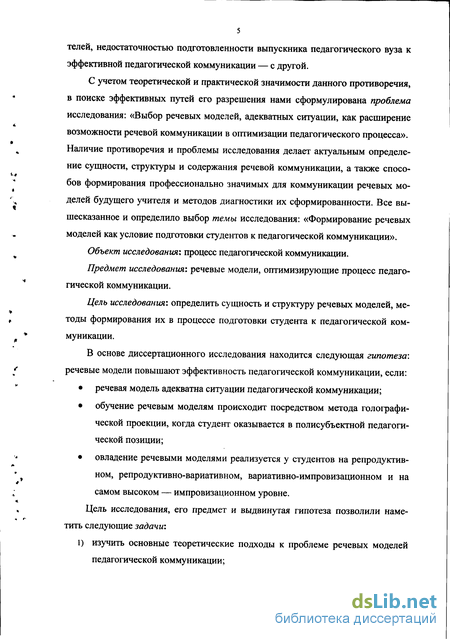 5

телей, недостаточностью подготовленности выпускника педагогического вуза к эффективной педагогической коммуникации — с другой.

С учетом теоретической и практической значимости данного противоречия, в поиске эффективных путей его разрешения нами сформулирована проблема исследования: «Выбор речевых моделей, адекватных ситуации, как расширение возможности речевой коммуникации в оптимизации педагогического процесса». Наличие противоречия и проблемы исследования делает актуальным определение сущности, структуры и содержания речевой коммуникации, а также способов формирования профессионально значимых для коммуникации речевых моделей будущего учителя и методов диагностики их сформированности. Все вышесказанное и определило выбор темы исследования: «Формирование речевых моделей как условие подготовки студентов к педагогической коммуникации».

Объект исследования: процесс педагогической коммуникации.

Предмет исследования: речевые модели, оптимизирующие процесс педагогической коммуникации.

Цель исследования: определить сущность и структуру речевых моделей, методы формирования их в процессе подготовки студента к педагогической коммуникации.

В основе диссертационного исследования находится следующая гипотеза: речевые модели повышают эффективность педагогической коммуникации, если:

• речевая модель адекватна ситуации педагогической коммуникации;

• обучение речевым моделям происходит посредством метода голографической проекции, когда студент оказывается в полисубъектной педагогической позиции;

• овладение речевыми моделями реализуется у студентов на репродуктивном, репродуктивно-вариативном, вариативно-импровизационном и на самом высоком — импровизационном уровне.

Цель исследования, его предмет и выдвинутая гипотеза позволили наметить следующие задачи:

1) изучить основные теоретические подходы к проблеме речевых моделей педагогической коммуникации;

dsLib.net
библиотека диссертаций